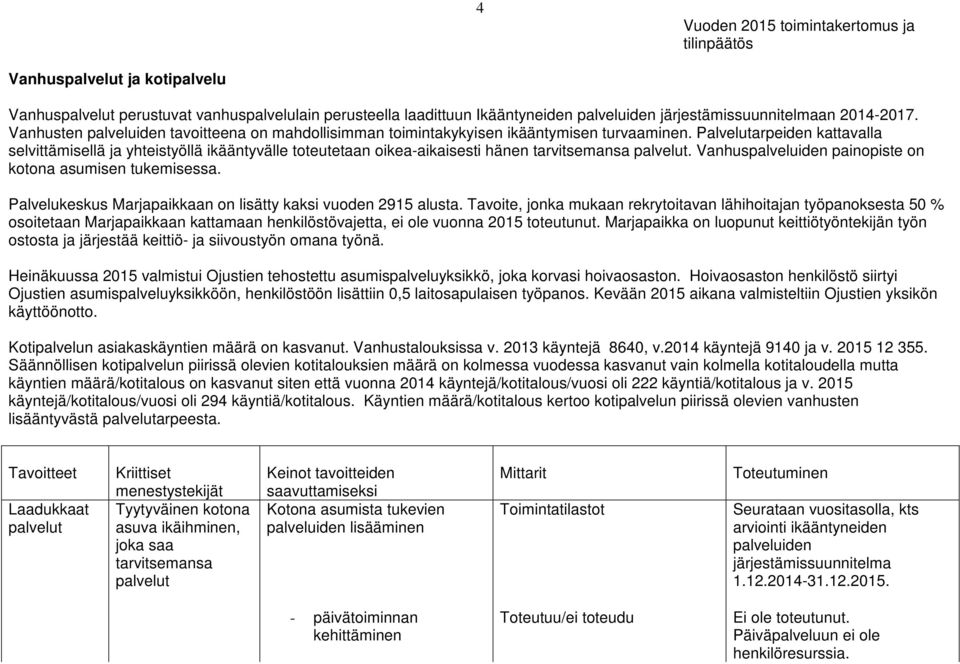 4

Vuoden 2015 toimintakertomus ja tilinpäätös

Vanhuspalvelut ja kotipalvelu

Vanhuspalvelut perustuvat vanhuspalvelulain perusteella laadittuun Ikääntyneiden palveluiden järjestämissuunnitelmaan 2014-2017. Vanhusten palveluiden tavoitteena on mahdollisimman toimintakykyisen ikääntymisen turvaaminen. Palvelutarpeiden kattavalla selvittämisellä ja yhteistyöllä ikääntyvälle toteutetaan oikea-aikaisesti hänen tarvitsemansa palvelut. Vanhuspalveluiden painopiste on kotona asumisen tukemisessa.

Palvelukeskus Marjapaikkaan on lisätty kaksi vuoden 2915 alusta. Tavoite, jonka mukaan rekrytoitavan lähihoitajan työpanoksesta 50 % osoitetaan Marjapaikkaan kattamaan henkilöstövajetta, ei ole vuonna 2015 toteutunut. Marjapaikka on luopunut keittiötyöntekijän työn ostosta ja järjestää keittiö- ja siivoustyön omana työnä.

Heinäkuussa 2015 valmistui Ojustien tehostettu asumispalveluyksikkö, joka korvasi hoivaosaston. Hoivaosaston henkilöstö siirtyi Ojustien asumispalveluyksikköön, henkilöstöön lisättiin 0,5 laitosapulaisen työpanos. Kevään 2015 aikana valmisteltiin Ojustien yksikön käyttöönotto.

Kotipalvelun asiakaskäyntien määrä on kasvanut. Vanhustalouksissa v. 2013 käyntejä 8640, v.2014 käyntejä 9140 ja v. 2015 12 355. Säännöllisen kotipalvelun piirissä olevien kotitalouksien määrä on kolmessa vuodessa kasvanut vain kolmella kotitaloudella mutta käyntien määrä/kotitalous on kasvanut siten että vuonna 2014 käyntejä/kotitalous/vuosi oli 222 käyntiä/kotitalous ja v. 2015 käyntejä/kotitalous/vuosi oli 294 käyntiä/kotitalous. Käyntien määrä/kotitalous kertoo kotipalvelun piirissä olevien vanhusten lisääntyvästä palvelutarpeesta.

| Tavoitteet | Kriittiset menestystekijät | Keinot tavoitteiden saavuttamiseksi | Mittarit | Toteutuminen |
|---|---|---|---|---|
| Laadukkaat palvelut | Tyytyväinen kotona asuva ikäihminen, joka saa tarvitsemansa palvelut | Kotona asumista tukevien palveluiden lisääminen | Toimintatilastot | Seurataan vuositasolla, kts arviointi ikääntyneiden palveluiden järjestämissuunnitelma 1.12.2014-31.12.2015. |
| | | - päivätoiminnan kehittäminen | Toteutuu/ei toteudu | Ei ole toteutunut. Päiväpalveluun ei ole henkilöresurssia. |